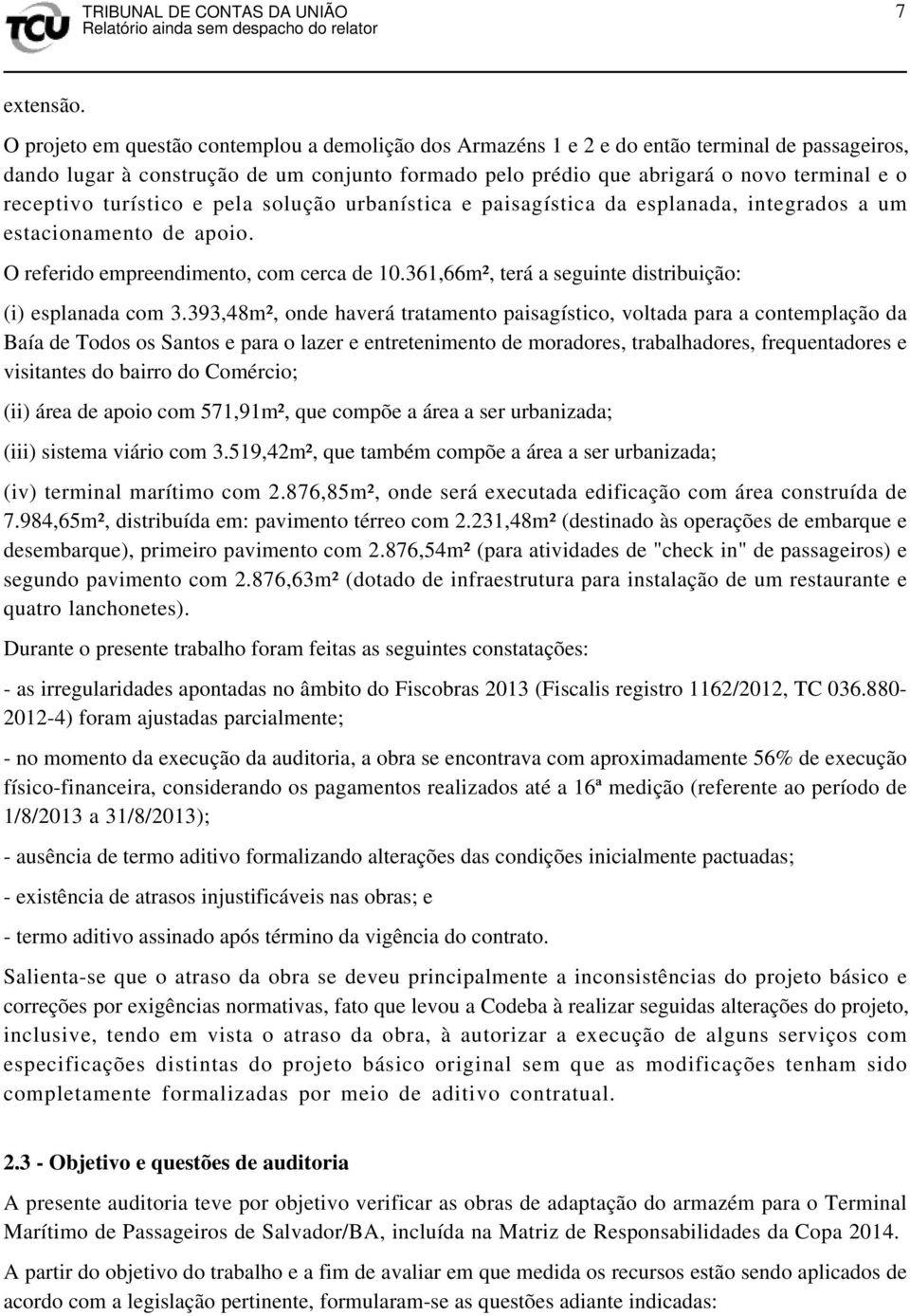 TCU TRIBUNAL DE CONTAS DA UNIÃO
Relatório ainda sem despacho do relator

7

extensão.

O projeto em questão contemplou a demolição dos Armazéns 1 e 2 e do então terminal de passageiros, dando lugar à construção de um conjunto formado pelo prédio que abrigará o novo terminal e o receptivo turístico e pela solução urbanística e paisagística da esplanada, integrados a um estacionamento de apoio.

O referido empreendimento, com cerca de 10.361,66m², terá a seguinte distribuição:

(i) esplanada com 3.393,48m², onde haverá tratamento paisagístico, voltada para a contemplação da Baía de Todos os Santos e para o lazer e entretenimento de moradores, trabalhadores, frequentadores e visitantes do bairro do Comércio;

(ii) área de apoio com 571,91m², que compõe a área a ser urbanizada;

(iii) sistema viário com 3.519,42m², que também compõe a área a ser urbanizada;

(iv) terminal marítimo com 2.876,85m², onde será executada edificação com área construída de 7.984,65m², distribuída em: pavimento térreo com 2.231,48m² (destinado às operações de embarque e desembarque), primeiro pavimento com 2.876,54m² (para atividades de "check in" de passageiros) e segundo pavimento com 2.876,63m² (dotado de infraestrutura para instalação de um restaurante e quatro lanchonetes).

Durante o presente trabalho foram feitas as seguintes constatações:

- as irregularidades apontadas no âmbito do Fiscobras 2013 (Fiscalis registro 1162/2012, TC 036.880-2012-4) foram ajustadas parcialmente;

- no momento da execução da auditoria, a obra se encontrava com aproximadamente 56% de execução físico-financeira, considerando os pagamentos realizados até a 16ª medição (referente ao período de 1/8/2013 a 31/8/2013);

- ausência de termo aditivo formalizando alterações das condições inicialmente pactuadas;

- existência de atrasos injustificáveis nas obras; e

- termo aditivo assinado após término da vigência do contrato.

Salienta-se que o atraso da obra se deveu principalmente a inconsistências do projeto básico e correções por exigências normativas, fato que levou a Codeba à realizar seguidas alterações do projeto, inclusive, tendo em vista o atraso da obra, à autorizar a execução de alguns serviços com especificações distintas do projeto básico original sem que as modificações tenham sido completamente formalizadas por meio de aditivo contratual.

2.3 - Objetivo e questões de auditoria

A presente auditoria teve por objetivo verificar as obras de adaptação do armazém para o Terminal Marítimo de Passageiros de Salvador/BA, incluída na Matriz de Responsabilidades da Copa 2014.

A partir do objetivo do trabalho e a fim de avaliar em que medida os recursos estão sendo aplicados de acordo com a legislação pertinente, formularam-se as questões adiante indicadas: